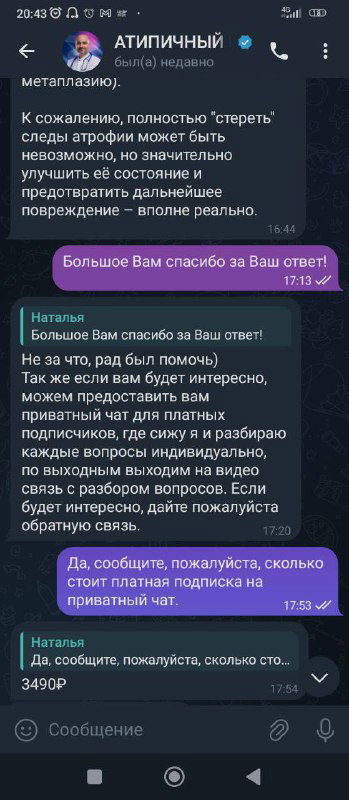 20:43

АТИПИЧНЫЙ
был(а) недавно

метаплазию).

К сожалению, полностью "стереть" следы атрофии может быть невозможно, но значительно улучшить её состояние и предотвратить дальнейшее повреждение – вполне реально.
16:44

Большое Вам спасибо за Ваш ответ!
17:13

Наталья
Большое Вам спасибо за Ваш ответ!
Не за что, рад был помочь)
Так же если вам будет интересно, можем предоставить вам приватный чат для платных подписчиков, где сижу я и разбираю каждые вопросы индивидуально, по выходным выходим на видео связь с разбором вопросов. Если будет интересно, дайте пожалуйста обратную связь.
17:20

Да, сообщите, пожалуйста, сколько стоит платная подписка на приватный чат.
17:53

Наталья
Да, сообщите, пожалуйста, сколько сто...
3490₽
17:54

Сообщение